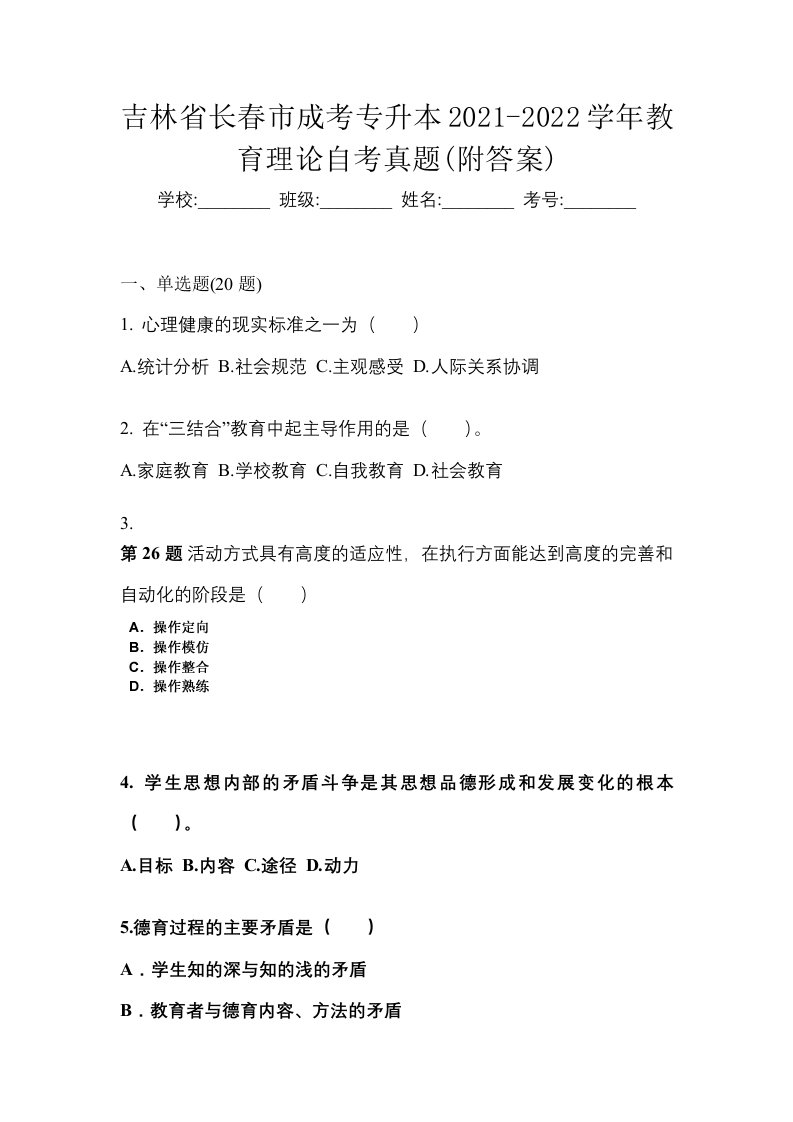 吉林省长春市成考专升本2021-2022学年教育理论自考真题(附答案)

学校:________ 班级:________ 姓名:________ 考号:________

一、单选题(20 题)

1. 心理健康的现实标准之一为（　　）

A.统计分析 B.社会规范 C.主观感受 D.人际关系协调

2. 在“三结合”教育中起主导作用的是（　　）。

A.家庭教育 B.学校教育 C.自我教育 D.社会教育

3.

第 26 题 活动方式具有高度的适应性，在执行方面能达到高度的完善和自动化的阶段是（　　）

A．操作定向
B．操作模仿
C．操作整合
D．操作熟练

4. 学生思想内部的矛盾斗争是其思想品德形成和发展变化的根本（　　）。

A.目标 B.内容 C.途径 D.动力

5.德育过程的主要矛盾是（　　）

A．学生知的深与知的浅的矛盾

B．教育者与德育内容、方法的矛盾